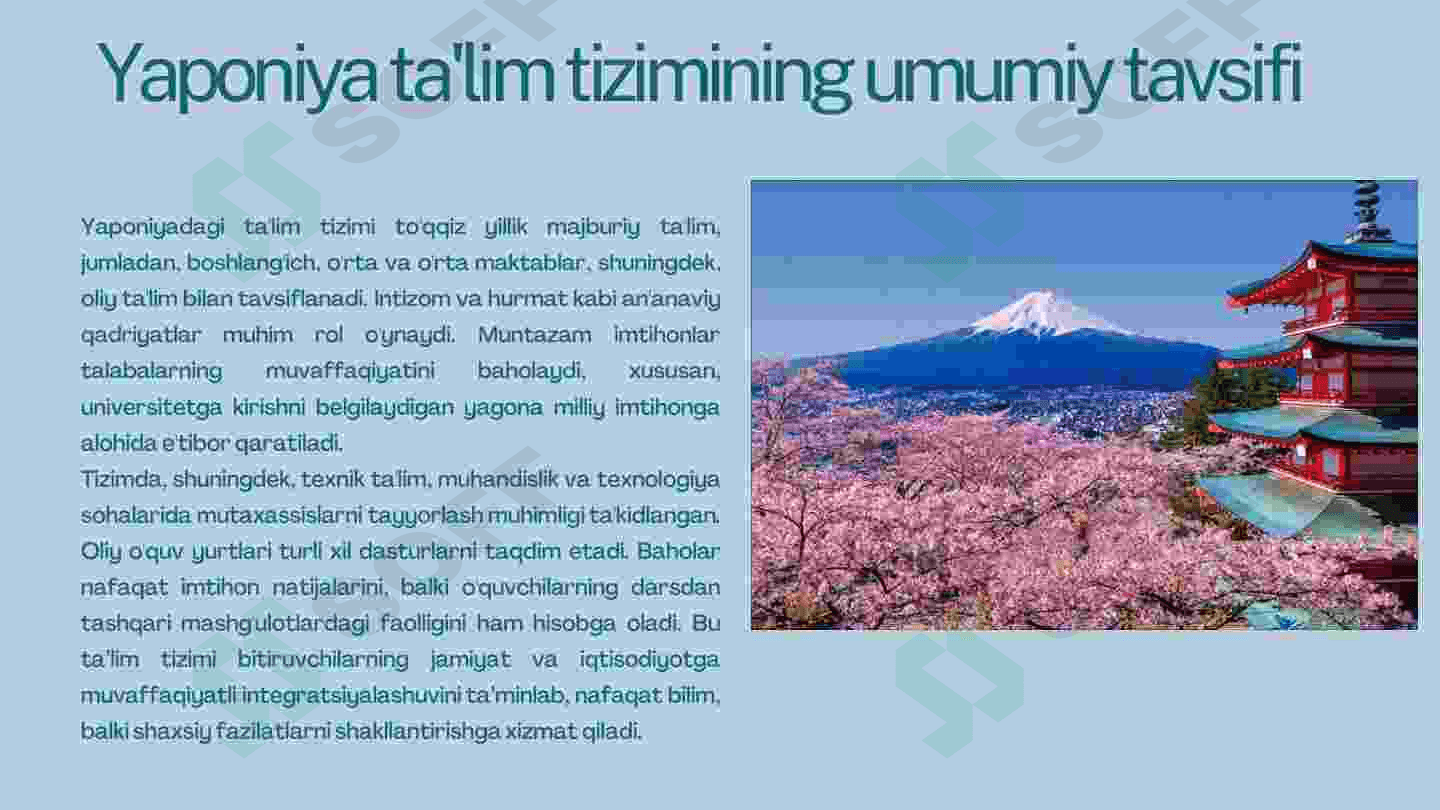 Yaponiya ta'lim tizimining umumiy tavsifi

Yaponiyadagi ta'lim tizimi to'qqiz yillik majburiy ta'lim, jumladan, boshlang'ich, o'rta va o'rta maktablar, shuningdek, oliy ta'lim bilan tavsiflanadi. Intizom va hurmat kabi an'anaviy qadriyatlar muhim rol o'ynaydi. Muntazam imtihonlar talabalarning muvaffaqiyatini baholaydi, xususan, universitetga kirishni belgilaydigan yagona milliy imtihonga alohida e'tibor qaratiladi.
Tizimda, shuningdek, texnik ta'lim, muhandislik va texnologiya sohalarida mutaxassislarni tayyorlash muhimligi ta'kidlangan. Oliy o'quv yurtlari turli xil dasturlarni taqdim etadi. Baholar nafaqat imtihon natijalarini, balki o'quvchilarning darsdan tashqari mashg'ulotlardagi faolligini ham hisobga oladi. Bu ta'lim tizimi bitiruvchilarning jamiyat va iqtisodiyotga muvaffaqiyatli integratsiyalashuvini ta'minlab, nafaqat bilim, balki shaxsiy fazilatlarni shakllantirishga xizmat qiladi.